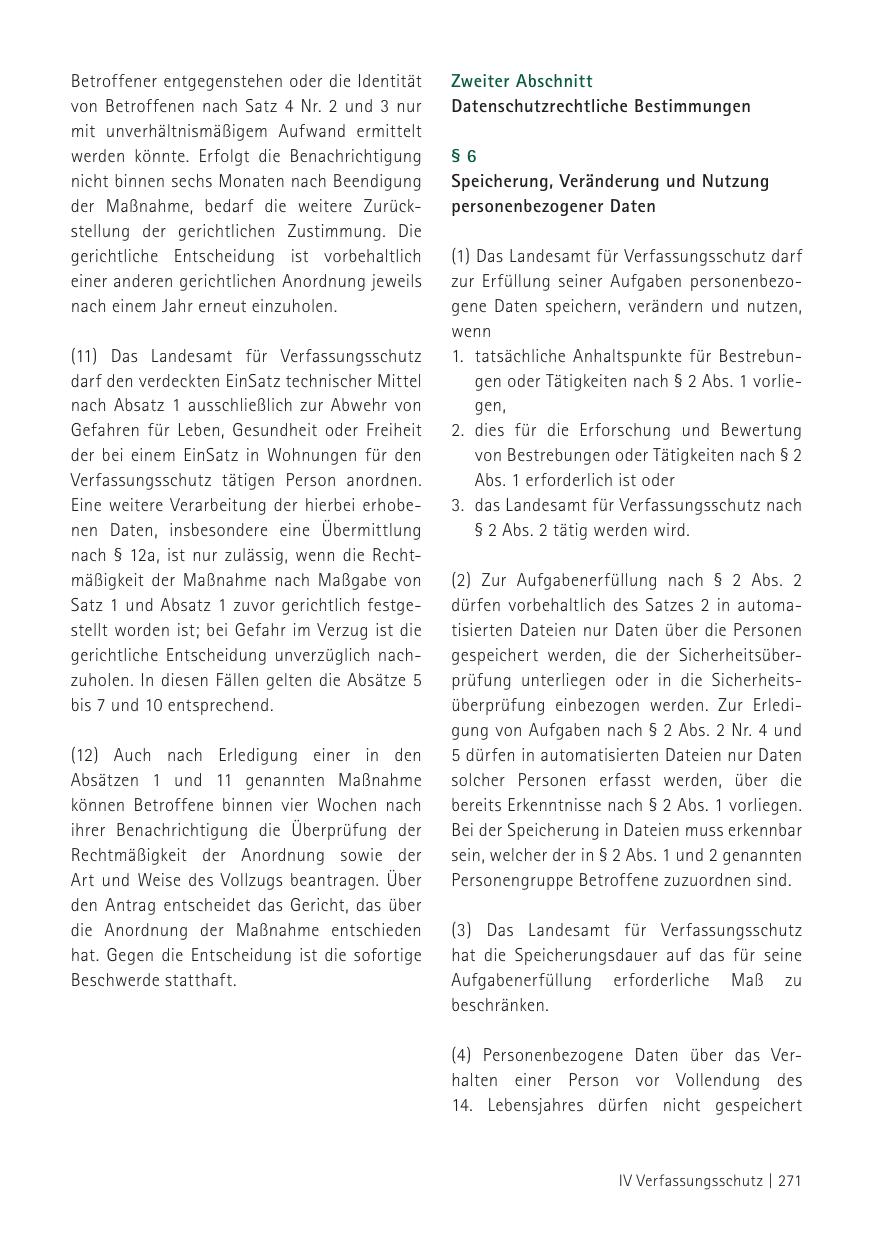 Betroffener entgegenstehen oder die Identität von Betroffenen nach Satz 4 Nr. 2 und 3 nur mit unverhältnismäßigem Aufwand ermittelt werden könnte. Erfolgt die Benachrichtigung nicht binnen sechs Monaten nach Beendigung der Maßnahme, bedarf die weitere Zurückstellung der gerichtlichen Zustimmung. Die gerichtliche Entscheidung ist vorbehaltlich einer anderen gerichtlichen Anordnung jeweils nach einem Jahr erneut einzuholen.

(11) Das Landesamt für Verfassungsschutz darf den verdeckten EinSatz technischer Mittel nach Absatz 1 ausschließlich zur Abwehr von Gefahren für Leben, Gesundheit oder Freiheit der bei einem EinSatz in Wohnungen für den Verfassungsschutz tätigen Person anordnen. Eine weitere Verarbeitung der hierbei erhobenen Daten, insbesondere eine Übermittlung nach § 12a, ist nur zulässig, wenn die Rechtmäßigkeit der Maßnahme nach Maßgabe von Satz 1 und Absatz 1 zuvor gerichtlich festgestellt worden ist; bei Gefahr im Verzug ist die gerichtliche Entscheidung unverzüglich nachzuholen. In diesen Fällen gelten die Absätze 5 bis 7 und 10 entsprechend.

(12) Auch nach Erledigung einer in den Absätzen 1 und 11 genannten Maßnahme können Betroffene binnen vier Wochen nach ihrer Benachrichtigung die Überprüfung der Rechtmäßigkeit der Anordnung sowie der Art und Weise des Vollzugs beantragen. Über den Antrag entscheidet das Gericht, das über die Anordnung der Maßnahme entschieden hat. Gegen die Entscheidung ist die sofortige Beschwerde statthaft.

Zweiter Abschnitt
Datenschutzrechtliche Bestimmungen

§ 6
Speicherung, Veränderung und Nutzung personenbezogener Daten

(1) Das Landesamt für Verfassungsschutz darf zur Erfüllung seiner Aufgaben personenbezogene Daten speichern, verändern und nutzen, wenn
1. tatsächliche Anhaltspunkte für Bestrebungen oder Tätigkeiten nach § 2 Abs. 1 vorliegen,
2. dies für die Erforschung und Bewertung von Bestrebungen oder Tätigkeiten nach § 2 Abs. 1 erforderlich ist oder
3. das Landesamt für Verfassungsschutz nach § 2 Abs. 2 tätig werden wird.

(2) Zur Aufgabenerfüllung nach § 2 Abs. 2 dürfen vorbehaltlich des Satzes 2 in automatisierten Dateien nur Daten über die Personen gespeichert werden, die der Sicherheitsüberprüfung unterliegen oder in die Sicherheitsüberprüfung einbezogen werden. Zur Erledigung von Aufgaben nach § 2 Abs. 2 Nr. 4 und 5 dürfen in automatisierten Dateien nur Daten solcher Personen erfasst werden, über die bereits Erkenntnisse nach § 2 Abs. 1 vorliegen. Bei der Speicherung in Dateien muss erkennbar sein, welcher der in § 2 Abs. 1 und 2 genannten Personengruppe Betroffene zuzuordnen sind.

(3) Das Landesamt für Verfassungsschutz hat die Speicherungsdauer auf das für seine Aufgabenerfüllung erforderliche Maß zu beschränken.

(4) Personenbezogene Daten über das Verhalten einer Person vor Vollendung des 14. Lebensjahres dürfen nicht gespeichert

IV Verfassungsschutz | 271